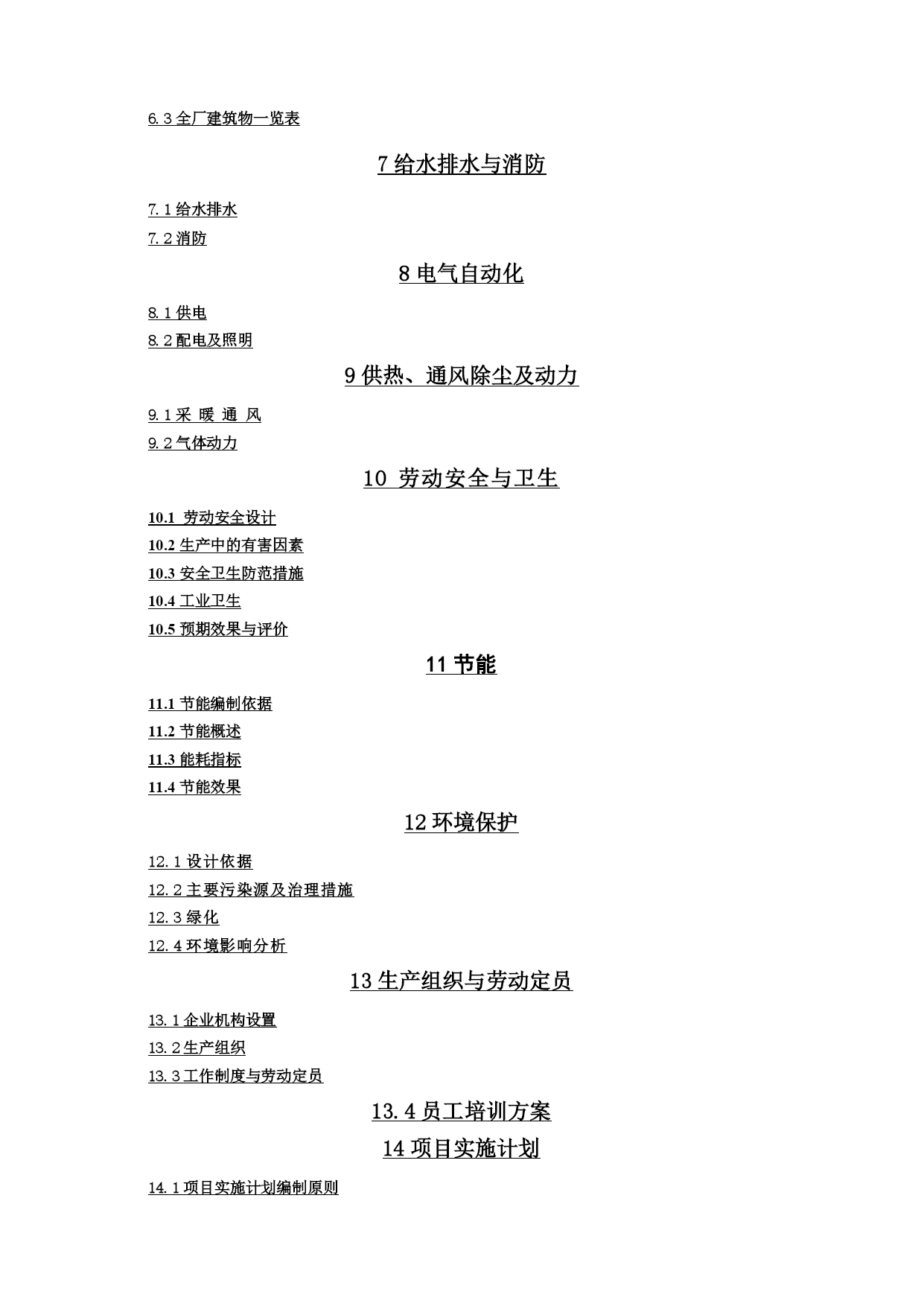 6.3 全厂建筑物一览表

7 给水排水与消防

7.1 给水排水
7.2 消防

8 电气自动化

8.1 供电
8.2 配电及照明

9 供热、通风除尘及动力

9.1 采 暖 通 风
9.2 气体动力

10 劳动安全与卫生

10.1 劳动安全设计
10.2 生产中的有害因素
10.3 安全卫生防范措施
10.4 工业卫生
10.5 预期效果与评价

11 节能

11.1 节能编制依据
11.2 节能概述
11.3 能耗指标
11.4 节能效果

12 环境保护

12.1 设计依据
12.2 主要污染源及治理措施
12.3 绿化
12.4 环境影响分析

13 生产组织与劳动定员

13.1 企业机构设置
13.2 生产组织
13.3 工作制度与劳动定员

13.4 员工培训方案

14 项目实施计划

14.1 项目实施计划编制原则